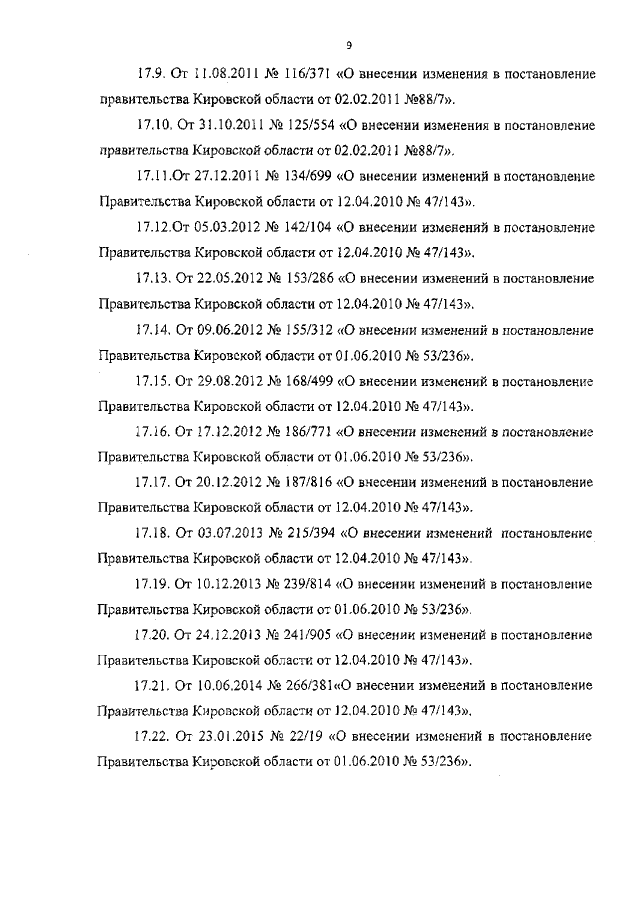 9

17.9. От 11.08.2011 № 116/371 «О внесении изменения в постановление правительства Кировской области от 02.02.2011 №88/7».

17.10. От 31.10.2011 № 125/554 «О внесении изменения в постановление правительства Кировской области от 02.02.2011 №88/7».

17.11.От 27.12.2011 № 134/699 «О внесении изменений в постановление Правительства Кировской области от 12.04.2010 № 47/143».

17.12.От 05.03.2012 № 142/104 «О внесении изменений в постановление Правительства Кировской области от 12.04.2010 № 47/143».

17.13. От 22.05.2012 № 153/286 «О внесении изменений в постановление Правительства Кировской области от 12.04.2010 № 47/143».

17.14. От 09.06.2012 № 155/312 «О внесении изменений в постановление Правительства Кировской области от 01.06.2010 № 53/236».

17.15. От 29.08.2012 № 168/499 «О внесении изменений в постановление Правительства Кировской области от 12.04.2010 № 47/143».

17.16. От 17.12.2012 № 186/771 «О внесении изменений в постановление Правительства Кировской области от 01.06.2010 № 53/236».

17.17. От 20.12.2012 № 187/816 «О внесении изменений в постановление Правительства Кировской области от 12.04.2010 № 47/143».

17.18. От 03.07.2013 № 215/394 «О внесении изменений постановление Правительства Кировской области от 12.04.2010 № 47/143».

17.19. От 10.12.2013 № 239/814 «О внесении изменений в постановление Правительства Кировской области от 01.06.2010 № 53/236».

17.20. От 24.12.2013 № 241/905 «О внесении изменений в постановление Правительства Кировской области от 12.04.2010 № 47/143».

17.21. От 10.06.2014 № 266/381«О внесении изменений в постановление Правительства Кировской области от 12.04.2010 № 47/143».

17.22. От 23.01.2015 № 22/19 «О внесении изменений в постановление Правительства Кировской области от 01.06.2010 № 53/236».